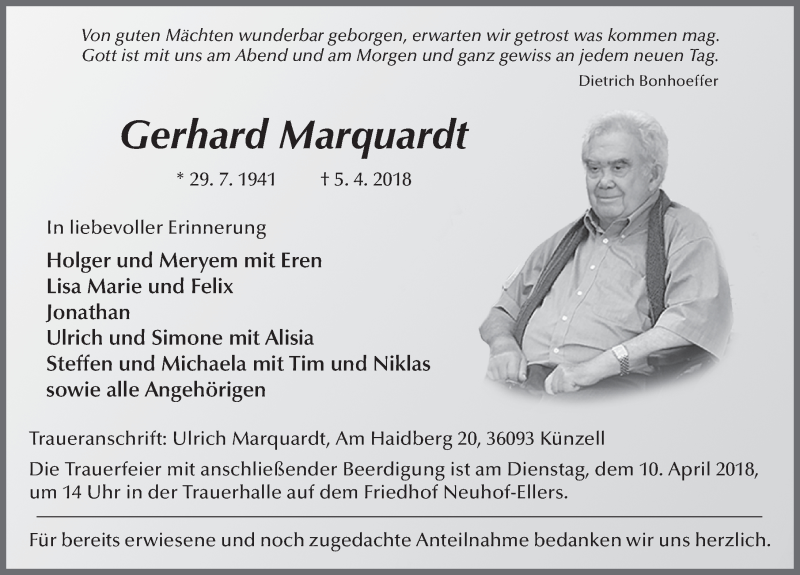 Von guten Mächten wunderbar geborgen, erwarten wir getrost was kommen mag.
Gott ist mit uns am Abend und am Morgen und ganz gewiss an jedem neuen Tag.

Dietrich Bonhoeffer

Gerhard Marquardt

* 29. 7. 1941 † 5. 4. 2018

In liebevoller Erinnerung

Holger und Meryem mit Eren
Lisa Marie und Felix
Jonathan
Ulrich und Simone mit Alisia
Steffen und Michaela mit Tim und Niklas
sowie alle Angehörigen

Traueranschrift: Ulrich Marquardt, Am Haidberg 20, 36093 Künzell

Die Trauerfeier mit anschließender Beerdigung ist am Dienstag, dem 10. April 2018, um 14 Uhr in der Trauerhalle auf dem Friedhof Neuhof-Ellers.

Für bereits erwiesene und noch zugedachte Anteilnahme bedanken wir uns herzlich.